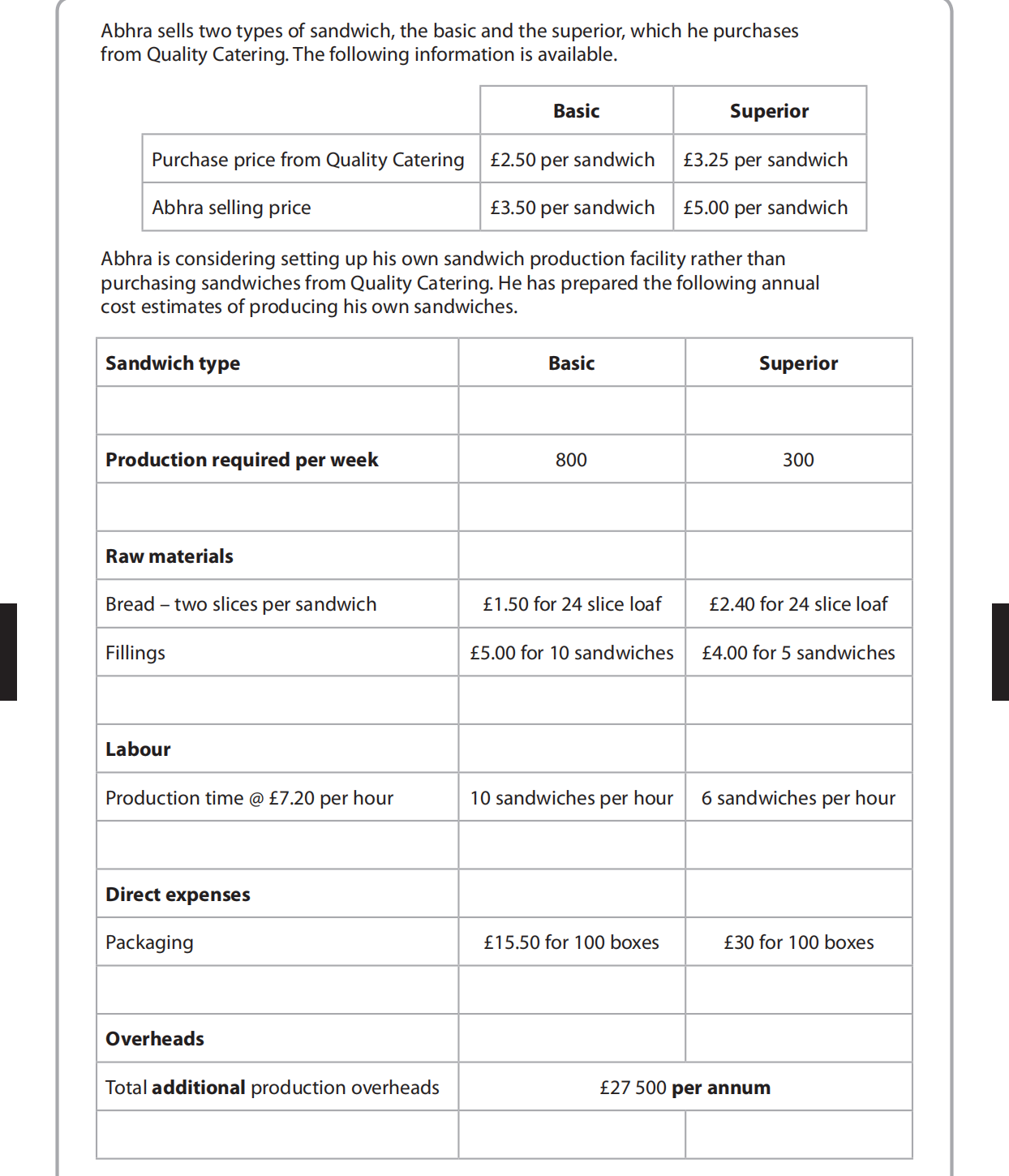 Abhra sells two types of sandwich, the basic and the superior, which he purchases from Quality Catering. The following information is available.

| | Basic | Superior |
|---|---|---|
| Purchase price from Quality Catering | £2.50 per sandwich | £3.25 per sandwich |
| Abhra selling price | £3.50 per sandwich | £5.00 per sandwich |

Abhra is considering setting up his own sandwich production facility rather than purchasing sandwiches from Quality Catering. He has prepared the following annual cost estimates of producing his own sandwiches.

| Sandwich type | Basic | Superior |
|---|---|---|
| | | |
| Production required per week | 800 | 300 |
| | | |
| Raw materials | | |
| Bread – two slices per sandwich | £1.50 for 24 slice loaf | £2.40 for 24 slice loaf |
| Fillings | £5.00 for 10 sandwiches | £4.00 for 5 sandwiches |
| | | |
| Labour | | |
| Production time @ £7.20 per hour | 10 sandwiches per hour | 6 sandwiches per hour |
| | | |
| Direct expenses | | |
| Packaging | £15.50 for 100 boxes | £30 for 100 boxes |
| | | |
| Overheads | | |
| Total additional production overheads | £27 500 per annum | |
| | | |